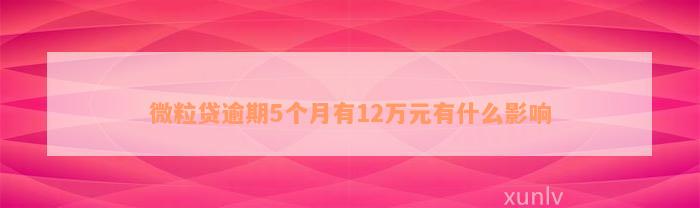 微粒贷逾期5个月有12万元有什么影响

xunlv